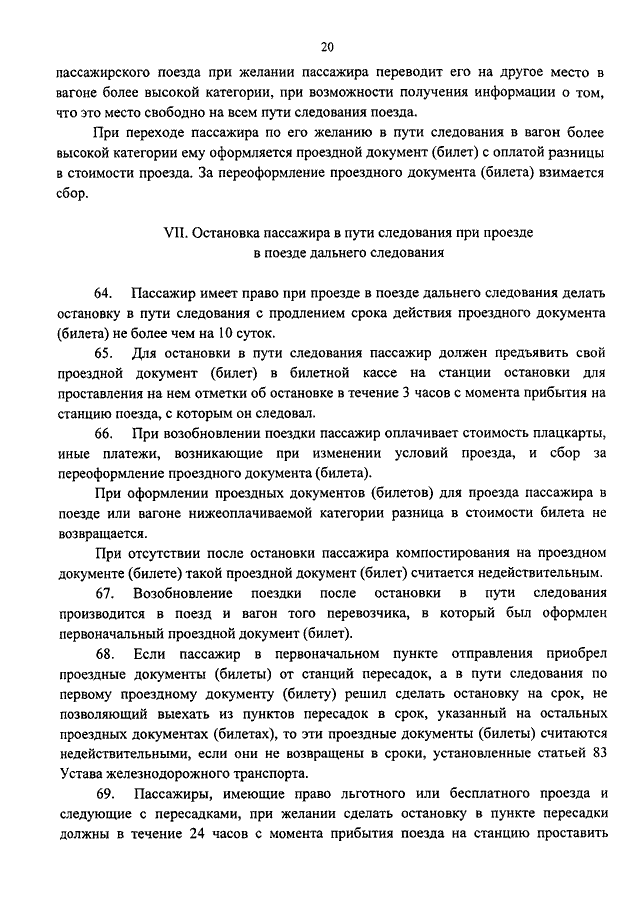 20

пассажирского поезда при желании пассажира переводит его на другое место в вагоне более высокой категории, при возможности получения информации о том, что это место свободно на всем пути следования поезда.

При переходе пассажира по его желанию в пути следования в вагон более высокой категории ему оформляется проездной документ (билет) с оплатой разницы в стоимости проезда. За переоформление проездного документа (билета) взимается сбор.

VII. Остановка пассажира в пути следования при проезде в поезде дальнего следования

64. Пассажир имеет право при проезде в поезде дальнего следования делать остановку в пути следования с продлением срока действия проездного документа (билета) не более чем на 10 суток.

65. Для остановки в пути следования пассажир должен предъявить свой проездной документ (билет) в билетной кассе на станции остановки для проставления на нем отметки об остановке в течение 3 часов с момента прибытия на станцию поезда, с которым он следовал.

66. При возобновлении поездки пассажир оплачивает стоимость плацкарты, иные платежи, возникающие при изменении условий проезда, и сбор за переоформление проездного документа (билета).

При оформлении проездных документов (билетов) для проезда пассажира в поезде или вагоне нижеоплачиваемой категории разница в стоимости билета не возвращается.

При отсутствии после остановки пассажира компостирования на проездном документе (билете) такой проездной документ (билет) считается недействительным.

67. Возобновление поездки после остановки в пути следования производится в поезд и вагон того перевозчика, в который был оформлен первоначальный проездной документ (билет).

68. Если пассажир в первоначальном пункте отправления приобрел проездные документы (билеты) от станций пересадок, а в пути следования по первому проездному документу (билету) решил сделать остановку на срок, не позволяющий выехать из пунктов пересадок в срок, указанный на остальных проездных документах (билетах), то эти проездные документы (билеты) считаются недействительными, если они не возвращены в сроки, установленные статьей 83 Устава железнодорожного транспорта.

69. Пассажиры, имеющие право льготного или бесплатного проезда и следующие с пересадками, при желании сделать остановку в пункте пересадки должны в течение 24 часов с момента прибытия поезда на станцию проставить